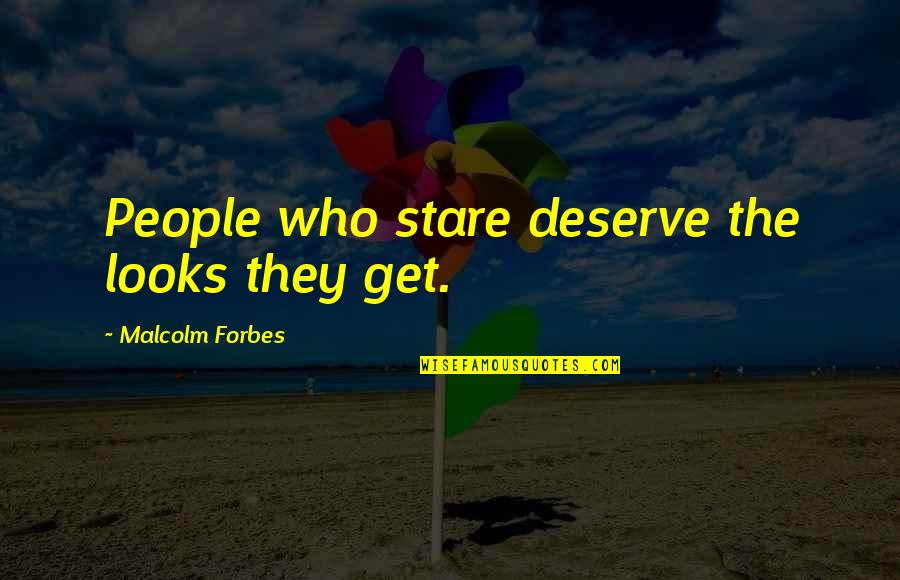 People who stare deserve the looks they get.

~ Malcolm Forbes

WISEFAMOUSQUOTES.COM